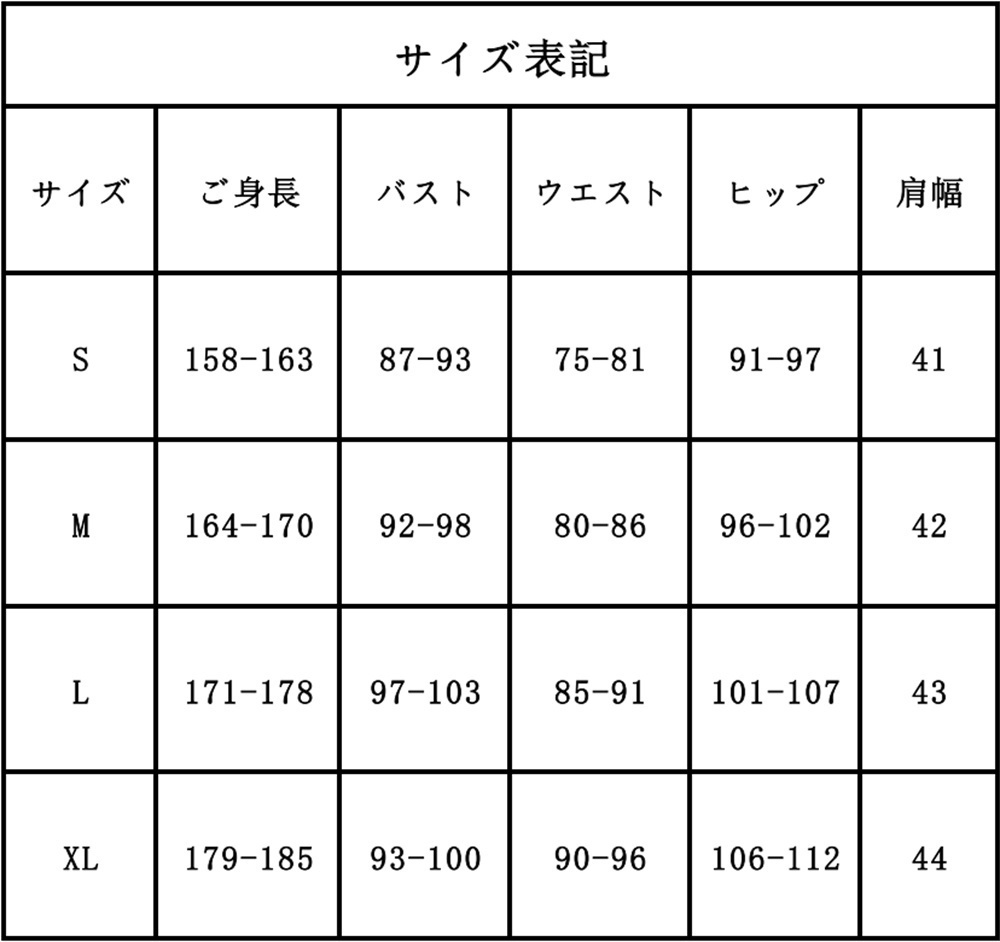 サイズ表記

| サイズ | ご身長 | バスト | ウエスト | ヒップ | 肩幅 |
|---|---|---|---|---|---|
| S | 158-163 | 87-93 | 75-81 | 91-97 | 41 |
| M | 164-170 | 92-98 | 80-86 | 96-102 | 42 |
| L | 171-178 | 97-103 | 85-91 | 101-107 | 43 |
| XL | 179-185 | 93-100 | 90-96 | 106-112 | 44 |